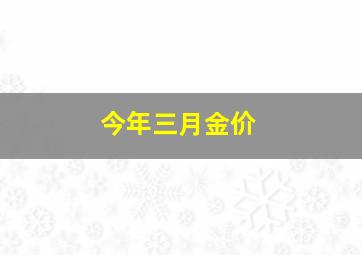 今年三月金价